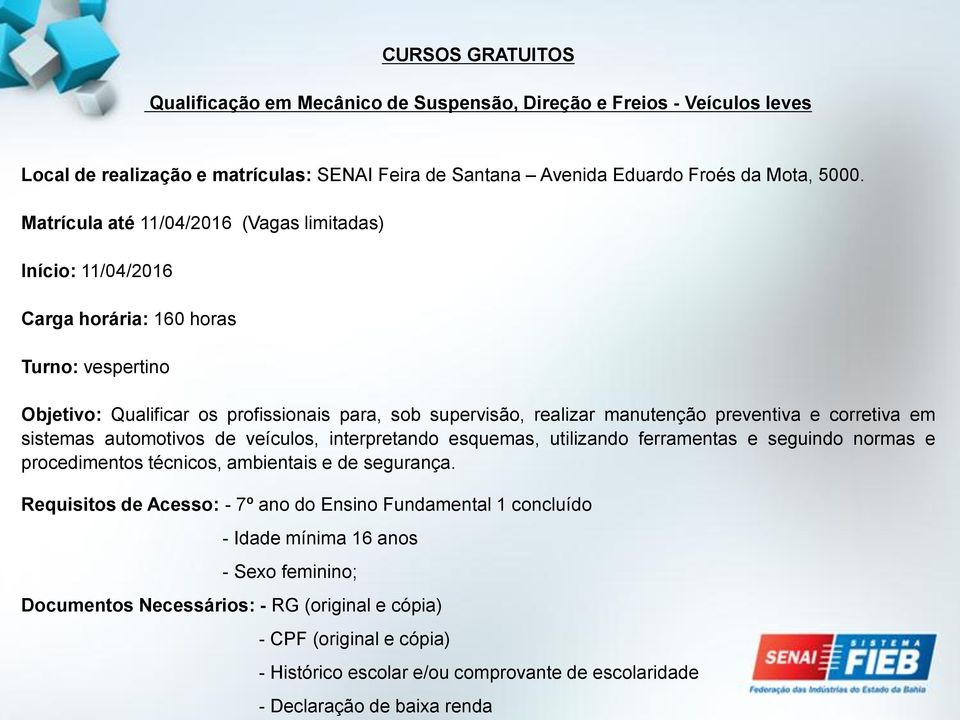 CURSOS GRATUITOS

Qualificação em Mecânico de Suspensão, Direção e Freios - Veículos leves

Local de realização e matrículas: SENAI Feira de Santana – Avenida Eduardo Froés da Mota, 5000.

Matrícula até 11/04/2016 (Vagas limitadas)

Início: 11/04/2016

Carga horária: 160 horas

Turno: vespertino

Objetivo: Qualificar os profissionais para, sob supervisão, realizar manutenção preventiva e corretiva em sistemas automotivos de veículos, interpretando esquemas, utilizando ferramentas e seguindo normas e procedimentos técnicos, ambientais e de segurança.

Requisitos de Acesso: - 7º ano do Ensino Fundamental 1 concluído
- Idade mínima 16 anos
- Sexo feminino;

Documentos Necessários: - RG (original e cópia)
- CPF (original e cópia)
- Histórico escolar e/ou comprovante de escolaridade
- Declaração de baixa renda

SENAI SISTEMA FIEB
Federação das Indústrias do Estado da Bahia